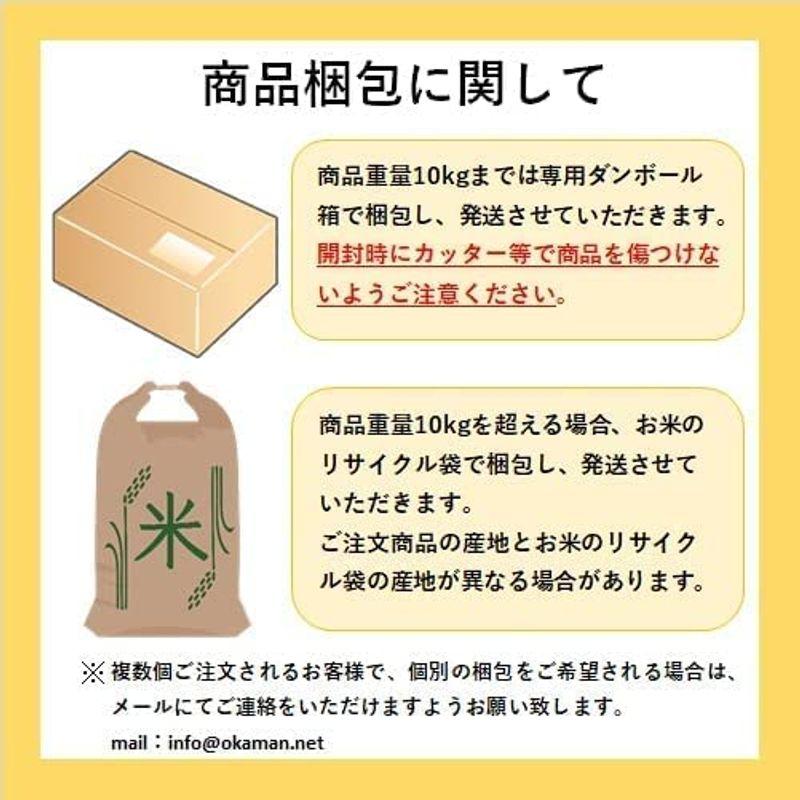 商品梱包に関して

商品重量10kgまでは専用ダンボール箱で梱包し、発送させていただきます。開封時にカッター等で商品を傷つけないようご注意ください。

米

商品重量10kgを超える場合、お米のリサイクル袋で梱包し、発送させていただきます。
ご注文商品の産地とお米のリサイクル袋の産地が異なる場合があります。

※複数個ご注文されるお客様で、個別の梱包をご希望される場合は、メールにてご連絡をいただけますようお願い致します。

mail：info@okaman.net